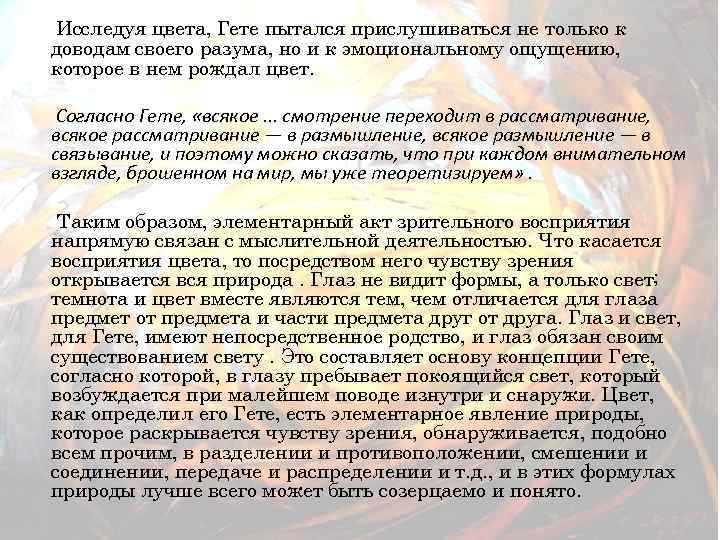 Исследуя цвета, Гете пытался прислушиваться не только к доводам своего разума, но и к эмоциональному ощущению, которое в нем рождал цвет.

Согласно Гете, «всякое ... смотрение переходит в рассматривание, всякое рассматривание — в размышление, всякое размышление — в связывание, и поэтому можно сказать, что при каждом внимательном взгляде, брошенном на мир, мы уже теоретизируем» .

Таким образом, элементарный акт зрительного восприятия напрямую связан с мыслительной деятельностью. Что касается восприятия цвета, то посредством него чувству зрения открывается вся природа . Глаз не видит формы, а только свет; темнота и цвет вместе являются тем, чем отличается для глаза предмет от предмета и части предмета друг от друга. Глаз и свет, для Гете, имеют непосредственное родство, и глаз обязан своим существованием свету . Это составляет основу концепции Гете, согласно которой, в глазу пребывает покоящийся свет, который возбуждается при малейшем поводе изнутри и снаружи. Цвет, как определил его Гете, есть элементарное явление природы, которое раскрывается чувству зрения, обнаруживается, подобно всем прочим, в разделении и противоположении, смешении и соединении, передаче и распределении и т.д., и в этих формулах природы лучше всего может быть созерцаемо и понято.